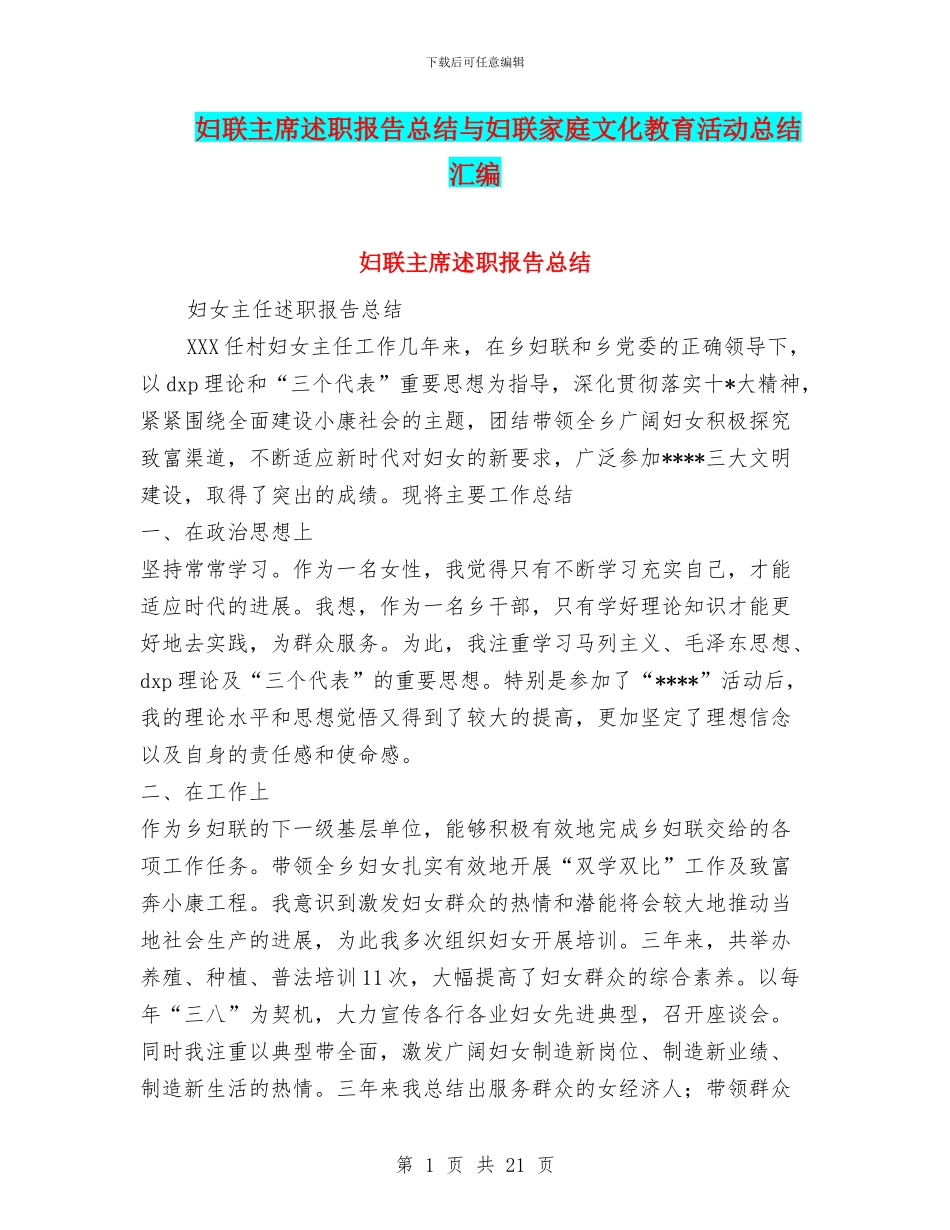 下载后可任意编辑

妇联主席述职报告总结与妇联家庭文化教育活动总结汇编

妇联主席述职报告总结

妇女主任述职报告总结

XXX 任村妇女主任工作几年来，在乡妇联和乡党委的正确领导下，以 dxp 理论和“三个代表”重要思想为指导，深化贯彻落实十*大精神，紧紧围绕全面建设小康社会的主题，团结带领全乡广阔妇女积极探究致富渠道，不断适应新时代对妇女的新要求，广泛参加****三大文明建设，取得了突出的成绩。现将主要工作总结

一、在政治思想上

坚持常常学习。作为一名女性，我觉得只有不断学习充实自己，才能适应时代的进展。我想，作为一名乡干部，只有学好理论知识才能更好地去实践，为群众服务。为此，我注重学习马列主义、毛泽东思想、dxp 理论及“三个代表”的重要思想。特别是参加了“****”活动后，我的理论水平和思想觉悟又得到了较大的提高，更加坚定了理想信念以及自身的责任感和使命感。

二、在工作上

作为乡妇联的下一级基层单位，能够积极有效地完成乡妇联交给的各项工作任务。带领全乡妇女扎实有效地开展“双学双比”工作及致富奔小康工程。我意识到激发妇女群众的热情和潜能将会较大地推动当地社会生产的进展，为此我多次组织妇女开展培训。三年来，共举办养殖、种植、普法培训 11 次，大幅提高了妇女群众的综合素养。以每年“三八”为契机，大力宣传各行各业妇女先进典型，召开座谈会。同时我注重以典型带全面，激发广阔妇女制造新岗位、制造新业绩、制造新生活的热情。三年来我总结出服务群众的女经济人；带领群众

第 1 页 共 21 页